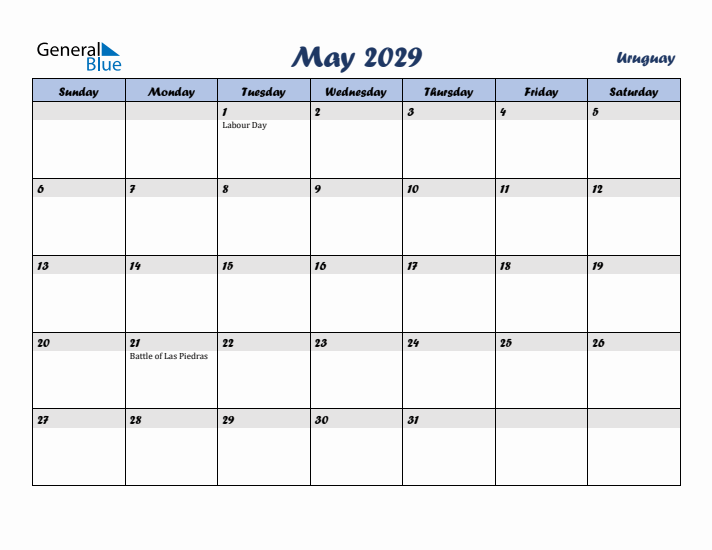 General Blue

May 2029

Uruguay

| Sunday | Monday | Tuesday | Wednesday | Thursday | Friday | Saturday |
|---|---|---|---|---|---|---|
| | | 1 Labour Day | 2 | 3 | 4 | 5 |
| 6 | 7 | 8 | 9 | 10 | 11 | 12 |
| 13 | 14 | 15 | 16 | 17 | 18 | 19 |
| 20 | 21 Battle of Las Piedras | 22 | 23 | 24 | 25 | 26 |
| 27 | 28 | 29 | 30 | 31 | | |